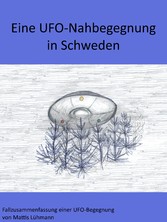 Eine UFO-Nahbegegnung in Schweden

Fallzusammenfassung einer UFO-Begegnung
von Mattis Lühmann